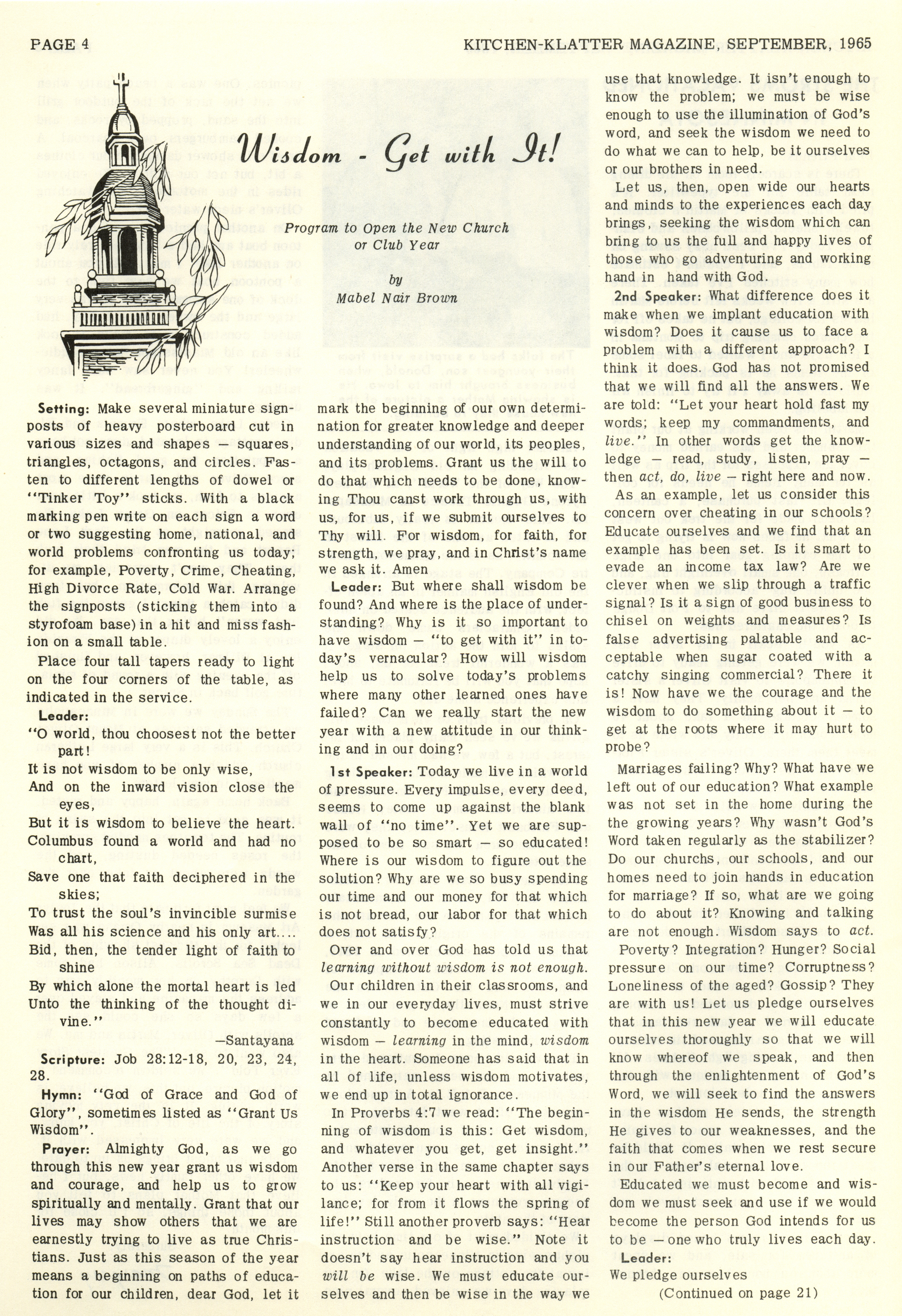 PAGE 4

KITCHEN-KLATTER MAGAZINE, SEPTEMBER, 1965

Wisdom - Get with It!

Program to Open the New Church or Club Year

by
Mabel Nair Brown

Setting: Make several miniature signposts of heavy posterboard cut in various sizes and shapes — squares, triangles, octagons, and circles. Fasten to different lengths of dowel or "Tinker Toy" sticks. With a black marking pen write on each sign a word or two suggesting home, national, and world problems confronting us today; for example, Poverty, Crime, Cheating, High Divorce Rate, Cold War. Arrange the signposts (sticking them into a styrofoam base) in a hit and miss fashion on a small table.

Place four tall tapers ready to light on the four corners of the table, as indicated in the service.

Leader:
"O world, thou choosest not the better part!
It is not wisdom to be only wise,
And on the inward vision close the eyes,
But it is wisdom to believe the heart.
Columbus found a world and had no chart,
Save one that faith deciphered in the skies;
To trust the soul's invincible surmise
Was all his science and his only art....
Bid, then, the tender light of faith to shine
By which alone the mortal heart is led
Unto the thinking of the thought divine."
—Santayana

Scripture: Job 28:12-18, 20, 23, 24, 28.

Hymn: "God of Grace and God of Glory", sometimes listed as "Grant Us Wisdom".

Prayer: Almighty God, as we go through this new year grant us wisdom and courage, and help us to grow spiritually and mentally. Grant that our lives may show others that we are earnestly trying to live as true Christians. Just as this season of the year means a beginning on paths of education for our children, dear God, let it mark the beginning of our own determination for greater knowledge and deeper understanding of our world, its peoples, and its problems. Grant us the will to do that which needs to be done, knowing Thou canst work through us, with us, for us, if we submit ourselves to Thy will. For wisdom, for faith, for strength, we pray, and in Christ's name we ask it. Amen

Leader: But where shall wisdom be found? And where is the place of understanding? Why is it so important to have wisdom — "to get with it" in today's vernacular? How will wisdom help us to solve today's problems where many other learned ones have failed? Can we really start the new year with a new attitude in our thinking and in our doing?

1st Speaker: Today we live in a world of pressure. Every impulse, every deed, seems to come up against the blank wall of "no time". Yet we are supposed to be so smart — so educated! Where is our wisdom to figure out the solution? Why are we so busy spending our time and our money for that which is not bread, our labor for that which does not satisfy?

Over and over God has told us that learning without wisdom is not enough.

Our children in their classrooms, and we in our everyday lives, must strive constantly to become educated with wisdom — learning in the mind, wisdom in the heart. Someone has said that in all of life, unless wisdom motivates, we end up in total ignorance.

In Proverbs 4:7 we read: "The beginning of wisdom is this: Get wisdom, and whatever you get, get insight." Another verse in the same chapter says to us: "Keep your heart with all vigilance; for from it flows the spring of life!" Still another proverb says: "Hear instruction and be wise." Note it doesn't say hear instruction and you will be wise. We must educate ourselves and then be wise in the way we use that knowledge. It isn't enough to know the problem; we must be wise enough to use the illumination of God's word, and seek the wisdom we need to do what we can to help, be it ourselves or our brothers in need.

Let us, then, open wide our hearts and minds to the experiences each day brings, seeking the wisdom which can bring to us the full and happy lives of those who go adventuring and working hand in hand with God.

2nd Speaker: What difference does it make when we implant education with wisdom? Does it cause us to face a problem with a different approach? I think it does. God has not promised that we will find all the answers. We are told: "Let your heart hold fast my words; keep my commandments, and live." In other words get the knowledge — read, study, listen, pray — then act, do, live — right here and now.

As an example, let us consider this concern over cheating in our schools? Educate ourselves and we find that an example has been set. Is it smart to evade an income tax law? Are we clever when we slip through a traffic signal? Is it a sign of good business to chisel on weights and measures? Is false advertising palatable and acceptable when sugar coated with a catchy singing commercial? There it is! Now have we the courage and the wisdom to do something about it — to get at the roots where it may hurt to probe?

Marriages failing? Why? What have we left out of our education? What example was not set in the home during the the growing years? Why wasn't God's Word taken regularly as the stabilizer? Do our churchs, our schools, and our homes need to join hands in education for marriage? If so, what are we going to do about it? Knowing and talking are not enough. Wisdom says to act.

Poverty? Integration? Hunger? Social pressure on our time? Corruptness? Loneliness of the aged? Gossip? They are with us! Let us pledge ourselves that in this new year we will educate ourselves thoroughly so that we will know whereof we speak, and then through the enlightenment of God's Word, we will seek to find the answers in the wisdom He sends, the strength He gives to our weaknesses, and the faith that comes when we rest secure in our Father's eternal love.

Educated we must become and wisdom we must seek and use if we would become the person God intends for us to be — one who truly lives each day.

Leader:
We pledge ourselves
(Continued on page 21)